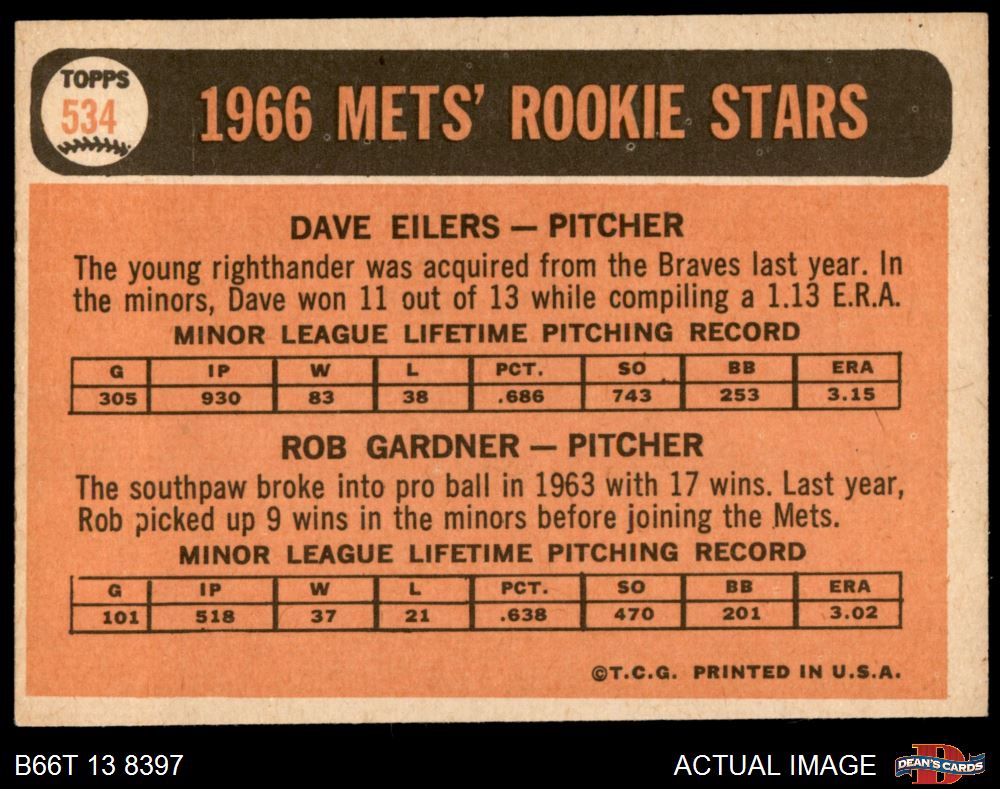 TOPPS
534

1966 METS' ROOKIE STARS

DAVE EILERS — PITCHER

The young righthander was acquired from the Braves last year. In the minors, Dave won 11 out of 13 while compiling a 1.13 E.R.A.

MINOR LEAGUE LIFETIME PITCHING RECORD

| G | IP | W | L | PCT. | SO | BB | ERA |
|---|---|---|---|---|---|---|---|
| 305 | 930 | 83 | 38 | .686 | 743 | 253 | 3.15 |

ROB GARDNER — PITCHER

The southpaw broke into pro ball in 1963 with 17 wins. Last year, Rob picked up 9 wins in the minors before joining the Mets.

MINOR LEAGUE LIFETIME PITCHING RECORD

| G | IP | W | L | PCT. | SO | BB | ERA |
|---|---|---|---|---|---|---|---|
| 101 | 518 | 37 | 21 | .638 | 470 | 201 | 3.02 |

©T.C.G. PRINTED IN U.S.A.

B66T 13 8397

ACTUAL IMAGE

DEAN'S CARDS